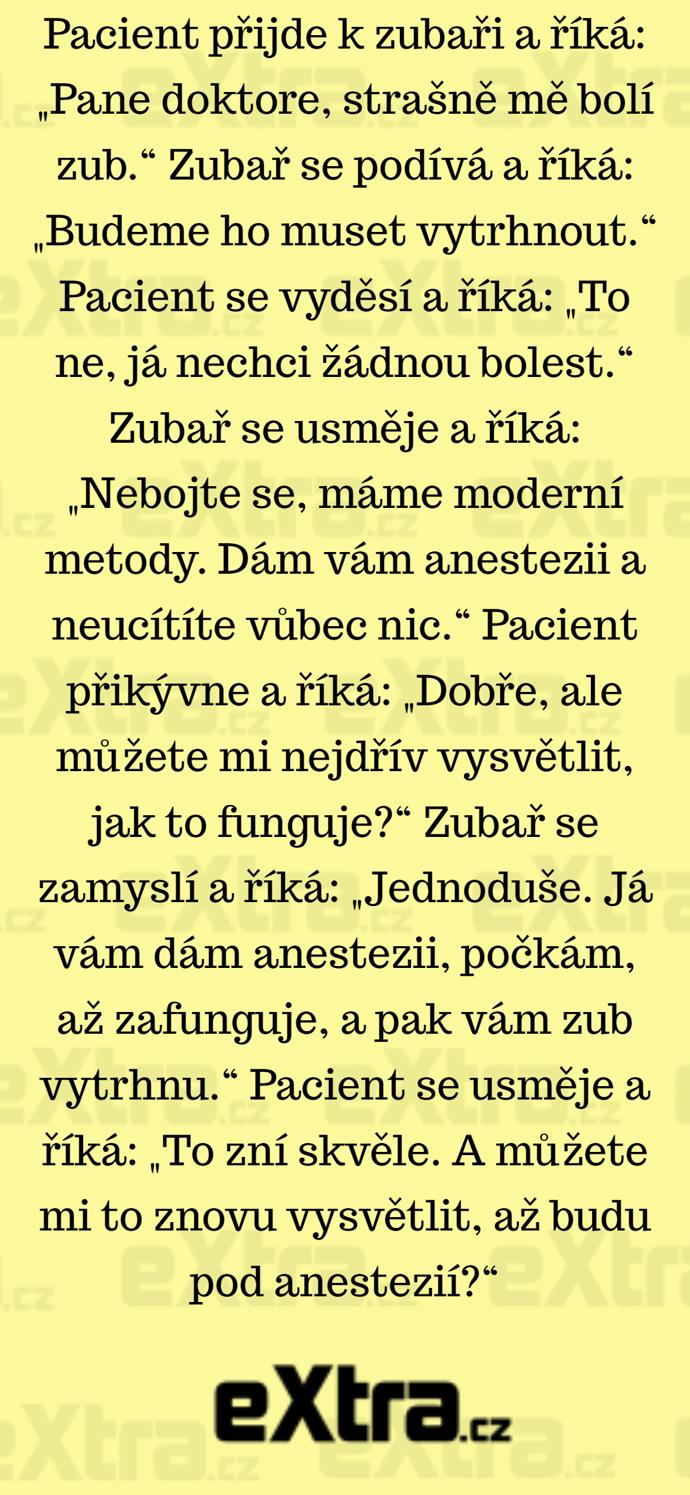 Pacient přijde k zubaři a říká: „Pane doktore, strašně mě bolí zub.“ Zubař se podívá a říká: „Budeme ho muset vytrhnout.“ Pacient se vyděsí a říká: „To ne, já nechci žádnou bolest.“ Zubař se usměje a říká: „Nebojte se, máme moderní metody. Dám vám anestezii a neucítíte vůbec nic.“ Pacient přikývne a říká: „Dobře, ale můžete mi nejdřív vysvětlit, jak to funguje?“ Zubař se zamyslí a říká: „Jednoduše. Já vám dám anestezii, počkám, až zafunguje, a pak vám zub vytrhnu.“ Pacient se usměje a říká: „To zní skvěle. A můžete mi to znovu vysvětlit, až budu pod anestezií?“

eXtra.cz